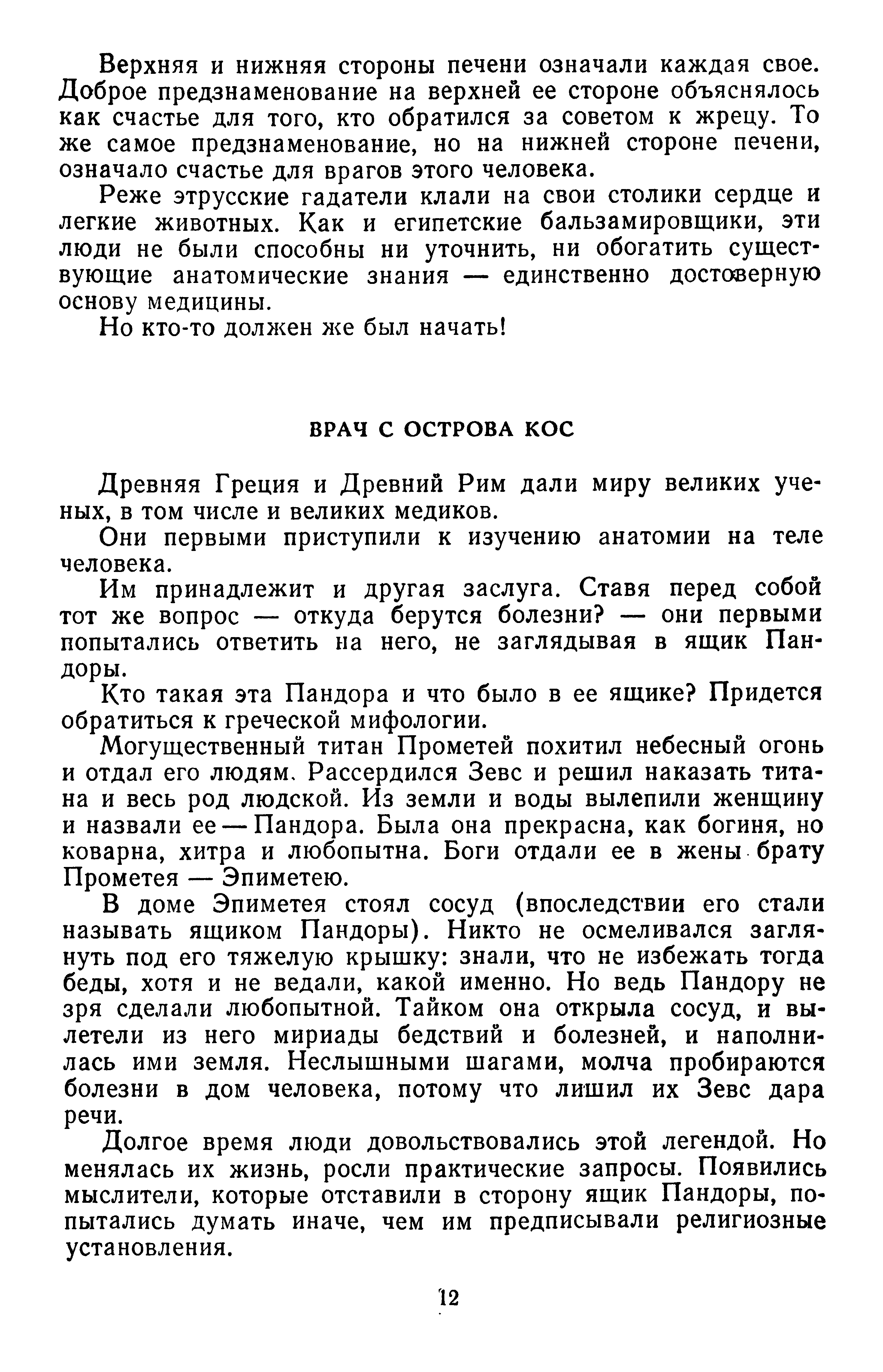 Верхняя и нижняя стороны печени означали каждая свое. Доброе предзнаменование на верхней ее стороне объяснялось как счастье для того, кто обратился за советом к жрецу. То же самое предзнаменование, но на нижней стороне печени, означало счастье для врагов этого человека.

Реже этрусские гадатели клали на свои столики сердце и легкие животных. Как и египетские бальзамировщики, эти люди не были способны ни уточнить, ни обогатить существующие анатомические знания — единственно достоверную основу медицины.

Но кто-то должен же был начать!

ВРАЧ С ОСТРОВА КОС

Древняя Греция и Древний Рим дали миру великих ученых, в том числе и великих медиков.

Они первыми приступили к изучению анатомии на теле человека.

Им принадлежит и другая заслуга. Ставя перед собой тот же вопрос — откуда берутся болезни? — они первыми попытались ответить на него, не заглядывая в ящик Пандоры.

Кто такая эта Пандора и что было в ее ящике? Придется обратиться к греческой мифологии.

Могущественный титан Прометей похитил небесный огонь и отдал его людям. Рассердился Зевс и решил наказать титана и весь род людской. Из земли и воды вылепили женщину и назвали ее — Пандора. Была она прекрасна, как богиня, но коварна, хитра и любопытна. Боги отдали ее в жены брату Прометея — Эпиметею.

В доме Эпиметея стоял сосуд (впоследствии его стали называть ящиком Пандоры). Никто не осмеливался заглянуть под его тяжелую крышку: знали, что не избежать тогда беды, хотя и не ведали, какой именно. Но ведь Пандору не зря сделали любопытной. Тайком она открыла сосуд, и вылетели из него мириады бедствий и болезней, и наполнилась ими земля. Неслышными шагами, молча пробираются болезни в дом человека, потому что лишил их Зевс дара речи.

Долгое время люди довольствовались этой легендой. Но менялась их жизнь, росли практические запросы. Появились мыслители, которые отставили в сторону ящик Пандоры, попытались думать иначе, чем им предписывали религиозные установления.

12